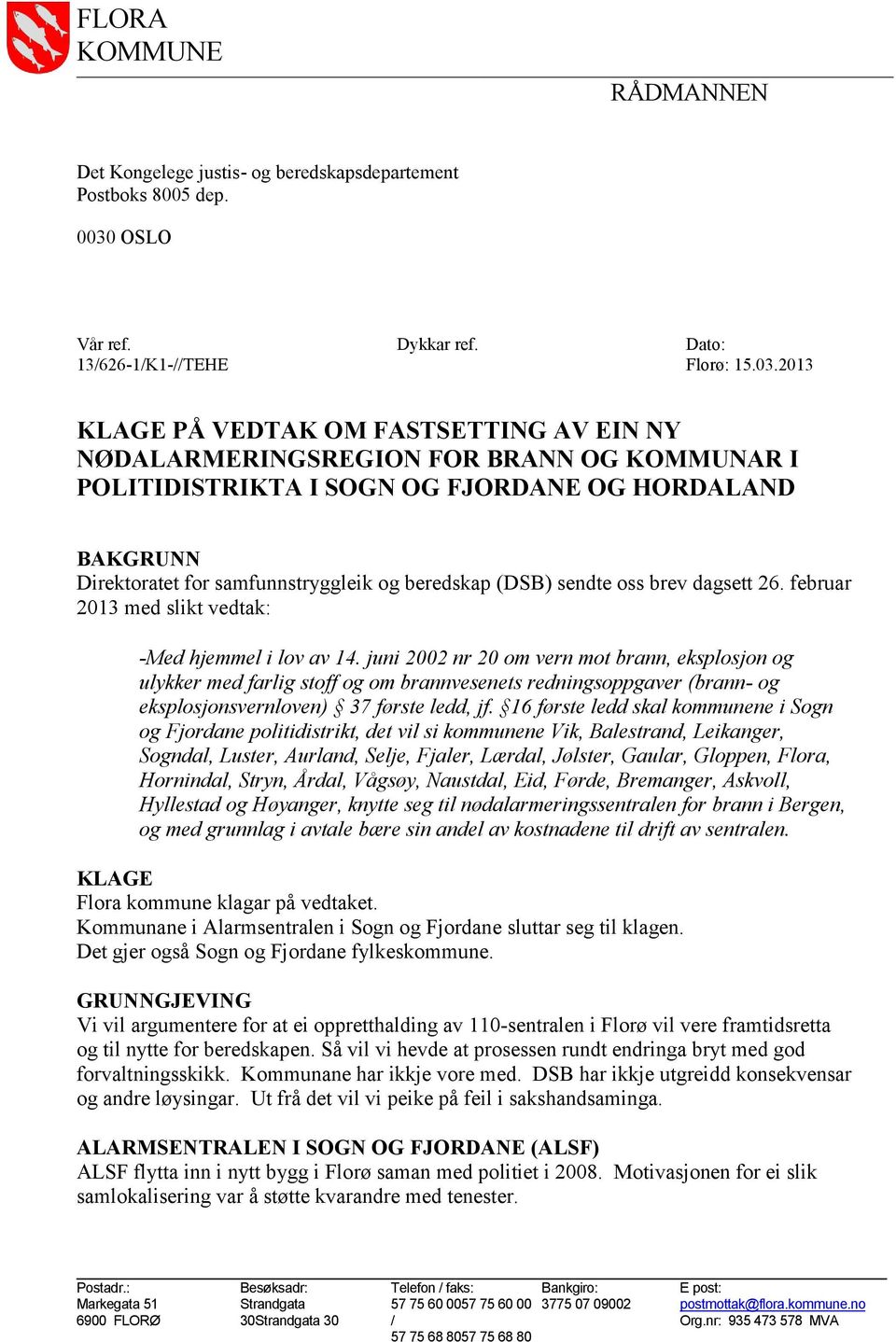 FLORA
KOMMUNE

RÅDMANNEN

Det Kongelege justis- og beredskapsdepartement
Postboks 8005 dep.

0030 OSLO

Vår ref.
13/626-1/K1-//TEHE

Dykkar ref.

Dato:
Florø: 15.03.2013

KLAGE PÅ VEDTAK OM FASTSETTING AV EIN NY NØDALARMERINGSREGION FOR BRANN OG KOMMUNAR I POLITIDISTRIKTA I SOGN OG FJORDANE OG HORDALAND

BAKGRUNN
Direktoratet for samfunnstryggleik og beredskap (DSB) sendte oss brev dagsett 26. februar 2013 med slikt vedtak:

-Med hjemmel i lov av 14. juni 2002 nr 20 om vern mot brann, eksplosjon og ulykker med farlig stoff og om brannvesenets redningsoppgaver (brann- og eksplosjonsvernloven) § 37 første ledd, jf. §16 første ledd skal kommunene i Sogn og Fjordane politidistrikt, det vil si kommunene Vik, Balestrand, Leikanger, Sogndal, Luster, Aurland, Selje, Fjaler, Lærdal, Jølster, Gaular, Gloppen, Flora, Hornindal, Stryn, Årdal, Vågsøy, Naustdal, Eid, Førde, Bremanger, Askvoll, Hyllestad og Høyanger, knytte seg til nødalarmeringssentralen for brann i Bergen, og med grunnlag i avtale bære sin andel av kostnadene til drift av sentralen.

KLAGE
Flora kommune klagar på vedtaket.
Kommunane i Alarmsentralen i Sogn og Fjordane sluttar seg til klagen.
Det gjer også Sogn og Fjordane fylkeskommune.

GRUNNGJEVING
Vi vil argumentere for at ei oppretthalding av 110-sentralen i Florø vil vere framtidsretta og til nytte for beredskapen. Så vil vi hevde at prosessen rundt endringa bryt med god forvaltningsskikk. Kommunane har ikkje vore med. DSB har ikkje utgreidd konsekvensar og andre løysingar. Ut frå det vil vi peike på feil i sakshandsaminga.

ALARMSENTRALEN I SOGN OG FJORDANE (ALSF)
ALSF flytta inn i nytt bygg i Florø saman med politiet i 2008. Motivasjonen for ei slik samlokalisering var å støtte kvarandre med tenester.

Postadr.:
Markegata 51
6900 FLORØ

Besøksadr:
Strandgata
30Strandgata 30

Telefon / faks:
57 75 60 0057 75 60 00
/
57 75 68 8057 75 68 80

Bankgiro:
3775 07 09002

E post:
postmottak@flora.kommune.no
Org.nr: 935 473 578 MVA